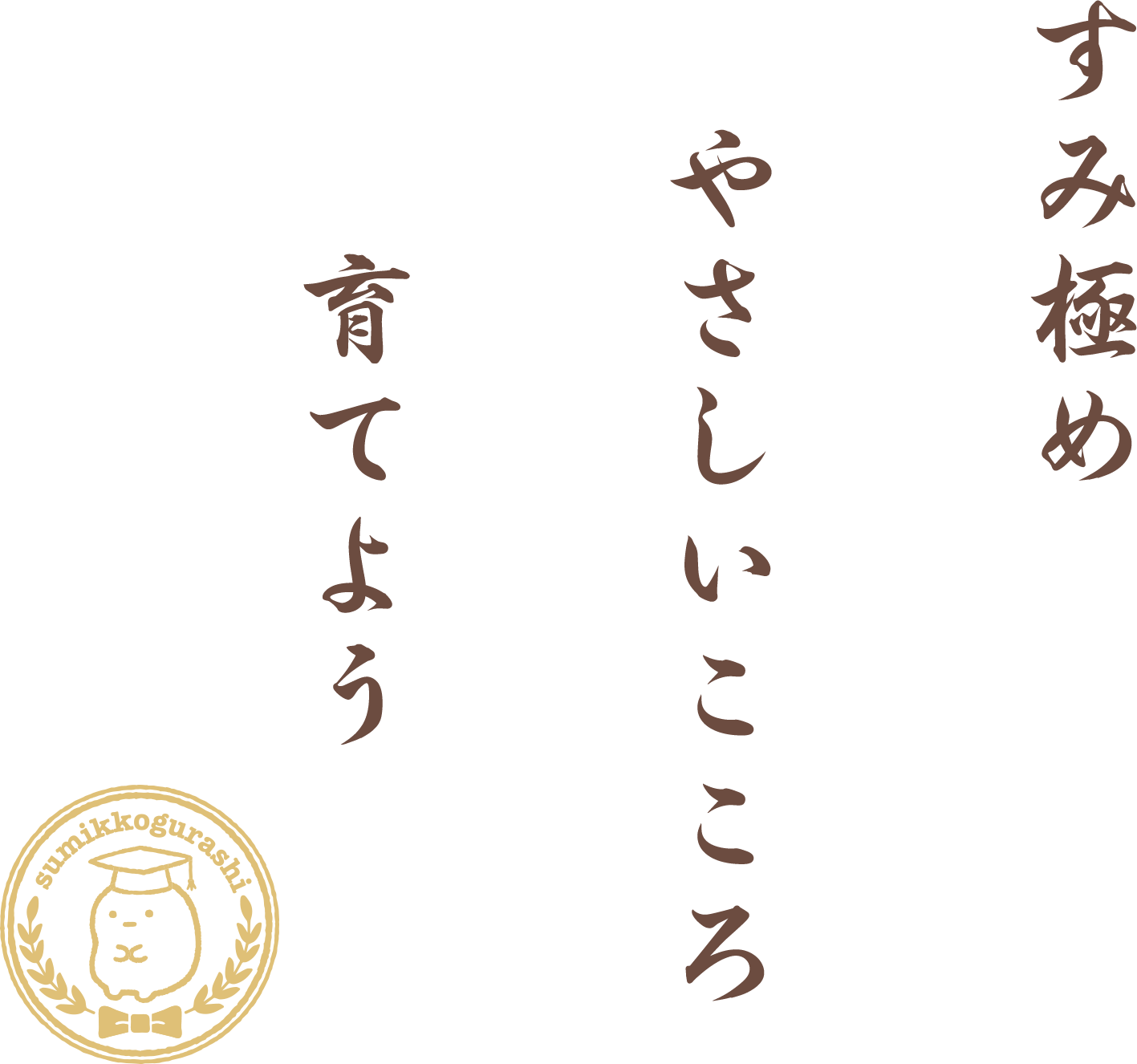 すみ極め
やさしいこころ
育てよう

sumikkogurashi